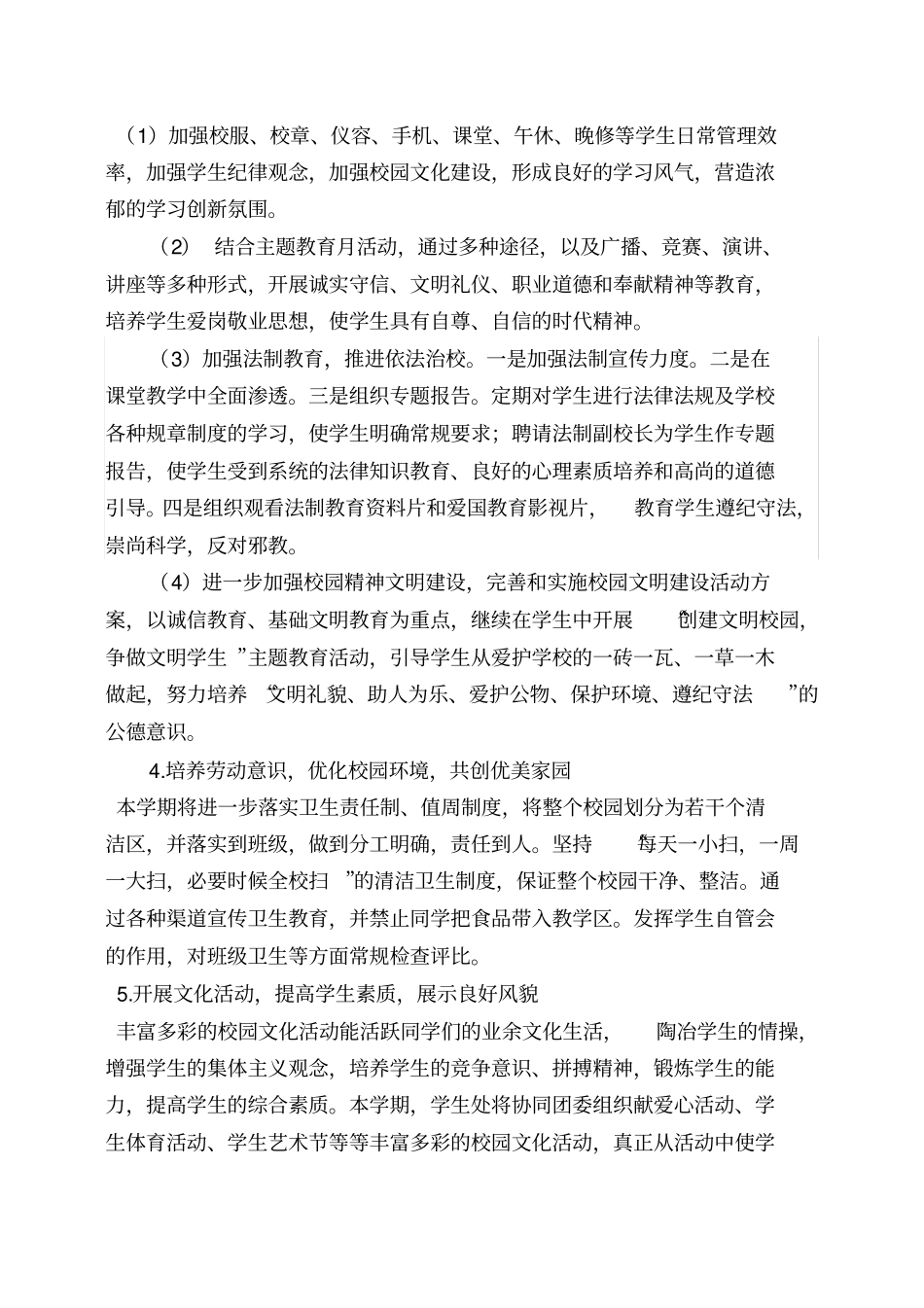 （1）加强校服、校章、仪容、手机、课堂、午休、晚修等学生日常管理效率，加强学生纪律观念，加强校园文化建设，形成良好的学习风气，营造浓郁的学习创新氛围。

（2） 结合主题教育月活动，通过多种途径，以及广播、竞赛、演讲、讲座等多种形式，开展诚实守信、文明礼仪、职业道德和奉献精神等教育，培养学生爱岗敬业思想，使学生具有自尊、自信的时代精神。

（3）加强法制教育，推进依法治校。一是加强法制宣传力度。二是在课堂教学中全面渗透。三是组织专题报告。定期对学生进行法律法规及学校各种规章制度的学习，使学生明确常规要求；聘请法制副校长为学生作专题报告，使学生受到系统的法律知识教育、良好的心理素质培养和高尚的道德引导。四是组织观看法制教育资料片和爱国教育影视片， 教育学生遵纪守法，崇尚科学，反对邪教。

（4）进一步加强校园精神文明建设，完善和实施校园文明建设活动方案，以诚信教育、基础文明教育为重点，继续在学生中开展 “创建文明校园，争做文明学生 ”主题教育活动，引导学生从爱护学校的一砖一瓦、一草一木做起，努力培养 “文明礼貌、助人为乐、爱护公物、保护环境、遵纪守法 ”的公德意识。

4.培养劳动意识，优化校园环境，共创优美家园

本学期将进一步落实卫生责任制、值周制度，将整个校园划分为若干个清洁区，并落实到班级，做到分工明确，责任到人。坚持 “每天一小扫，一周一大扫，必要时候全校扫 ”的清洁卫生制度，保证整个校园干净、整洁。通过各种渠道宣传卫生教育，并禁止同学把食品带入教学区。发挥学生自管会的作用，对班级卫生等方面常规检查评比。

5.开展文化活动，提高学生素质，展示良好风貌

丰富多彩的校园文化活动能活跃同学们的业余文化生活， 陶冶学生的情操，增强学生的集体主义观念，培养学生的竞争意识、拼搏精神，锻炼学生的能力，提高学生的综合素质。本学期，学生处将协同团委组织献爱心活动、学生体育活动、学生艺术节等等丰富多彩的校园文化活动，真正从活动中使学